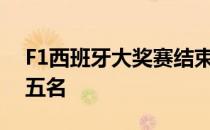 F1西班牙大奖赛结束
五名